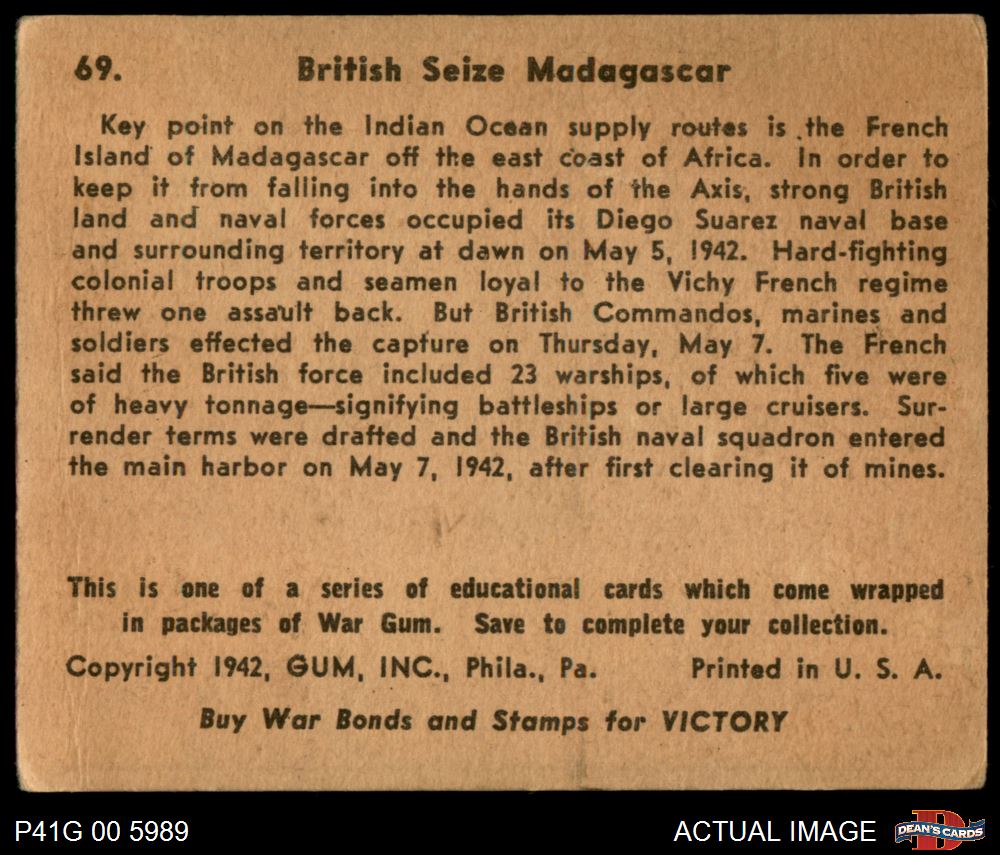 69. British Seize Madagascar

Key point on the Indian Ocean supply routes is the French Island of Madagascar off the east coast of Africa. In order to keep it from falling into the hands of the Axis, strong British land and naval forces occupied its Diego Suarez naval base and surrounding territory at dawn on May 5, 1942. Hard-fighting colonial troops and seamen loyal to the Vichy French regime threw one assault back. But British Commandos, marines and soldiers effected the capture on Thursday, May 7. The French said the British force included 23 warships, of which five were of heavy tonnage—signifying battleships or large cruisers. Surrender terms were drafted and the British naval squadron entered the main harbor on May 7, 1942, after first clearing it of mines.

This is one of a series of educational cards which come wrapped in packages of War Gum. Save to complete your collection.

Copyright 1942, GUM, INC., Phila., Pa. Printed in U. S. A.

Buy War Bonds and Stamps for VICTORY

P41G 00 5989 ACTUAL IMAGE DEAN'S CARDS